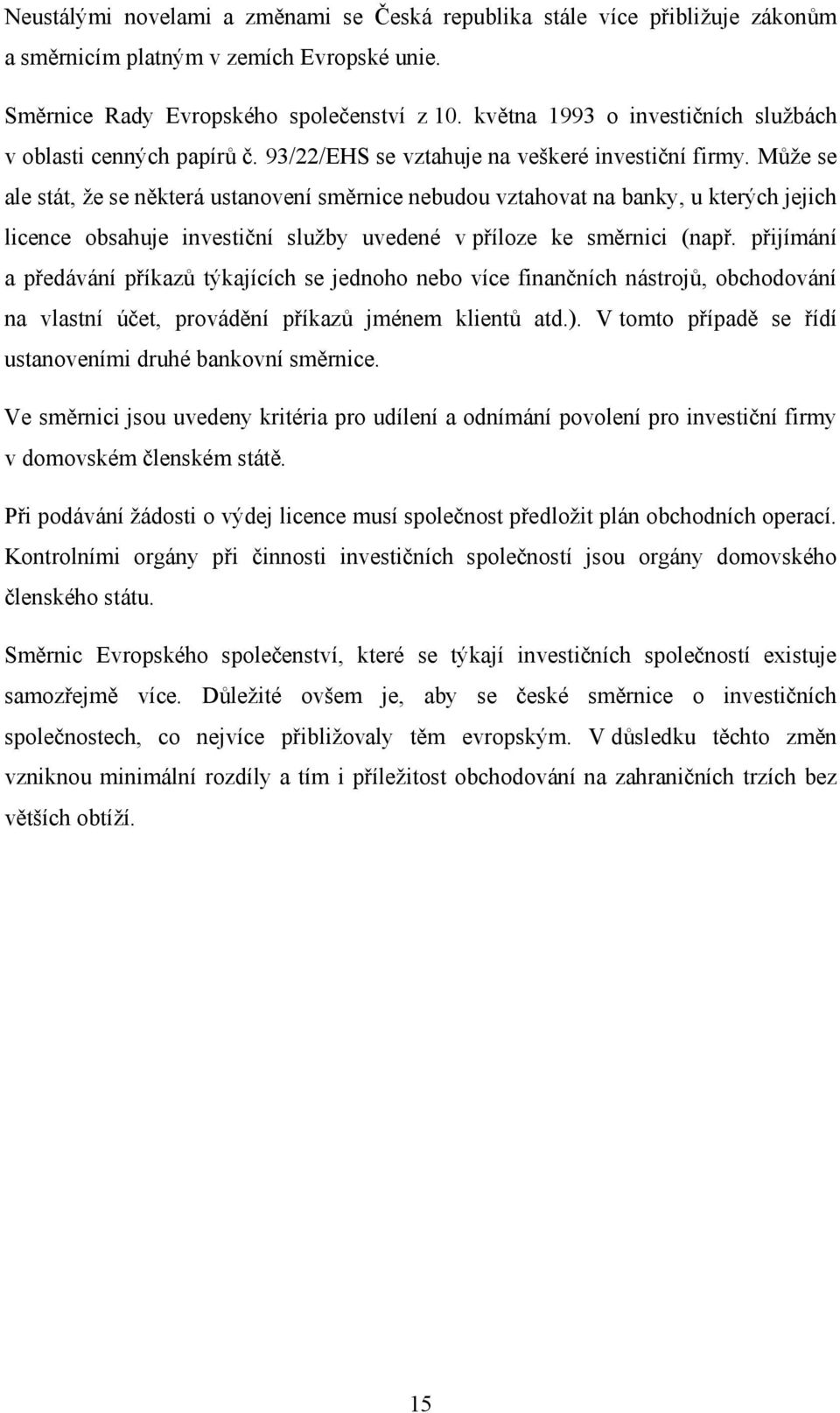 Neustálými novelami a změnami se Česká republika stále více přibližuje zákonům a směrnicím platným v zemích Evropské unie.

Směrnice Rady Evropského společenství z 10. května 1993 o investičních službách v oblasti cenných papírů č. 93/22/EHS se vztahuje na veškeré investiční firmy. Může se ale stát, že se některá ustanovení směrnice nebudou vztahovat na banky, u kterých jejich licence obsahuje investiční služby uvedené v příloze ke směrnici (např. přijímání a předávání příkazů týkajících se jednoho nebo více finančních nástrojů, obchodování na vlastní účet, provádění příkazů jménem klientů atd.). V tomto případě se řídí ustanoveními druhé bankovní směrnice.

Ve směrnici jsou uvedeny kritéria pro udílení a odnímání povolení pro investiční firmy v domovském členském státě.

Při podávání žádosti o výdej licence musí společnost předložit plán obchodních operací. Kontrolními orgány při činnosti investičních společností jsou orgány domovského členského státu.

Směrnic Evropského společenství, které se týkají investičních společností existuje samozřejmě více. Důležité ovšem je, aby se české směrnice o investičních společnostech, co nejvíce přibližovaly těm evropským. V důsledku těchto změn vzniknou minimální rozdíly a tím i příležitost obchodování na zahraničních trzích bez větších obtíží.

15